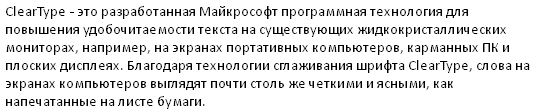 ClearType - это разработанная Майкрософт программная технология для повышения удобочитаемости текста на существующих жидкокристаллических мониторах, например, на экранах портативных компьютеров, карманных ПК и плоских дисплеях. Благодаря технологии сглаживания шрифта ClearType, слова на экранах компьютеров выглядят почти столь же четкими и ясными, как напечатанные на листе бумаги.